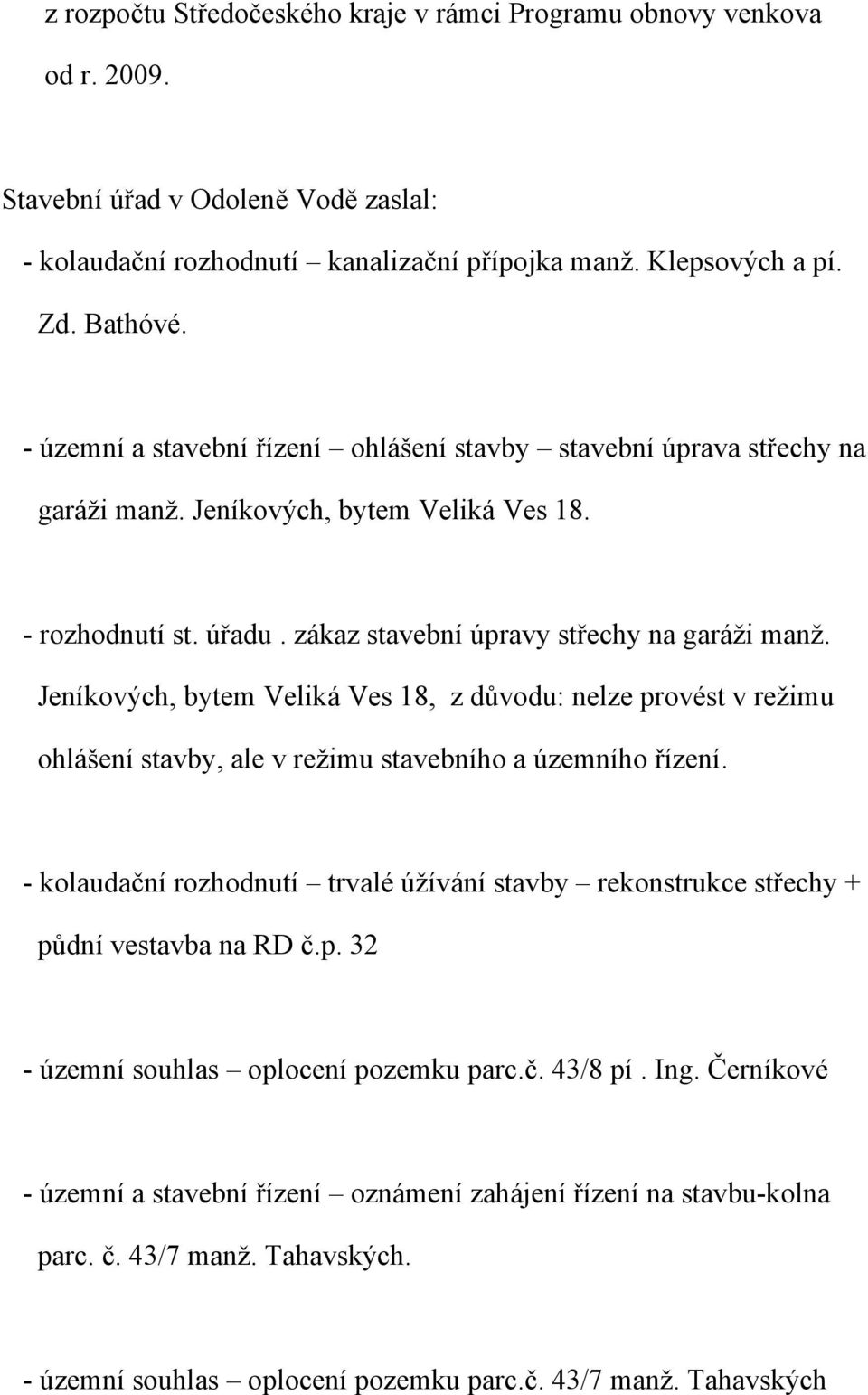 z rozpočtu Středočeského kraje v rámci Programu obnovy venkova od r. 2009.

Stavební úřad v Odoleně Vodě zaslal:

- kolaudační rozhodnutí – kanalizační přípojka manž. Klepsových a pí. Zd. Bathóvé.

- územní a stavební řízení – ohlášení stavby – stavební úprava střechy na garáži manž. Jeníkových, bytem Veliká Ves 18.

- rozhodnutí st. úřadu . zákaz stavební úpravy střechy na garáži manž. Jeníkových, bytem Veliká Ves 18, z důvodu: nelze provést v režimu ohlášení stavby, ale v režimu stavebního a územního řízení.

- kolaudační rozhodnutí – trvalé úžívání stavby – rekonstrukce střechy + půdní vestavba na RD č.p. 32

- územní souhlas – oplocení pozemku parc.č. 43/8 pí . Ing. Černíkové

- územní a stavební řízení – oznámení zahájení řízení na stavbu-kolna parc. č. 43/7 manž. Tahavských.

- územní souhlas – oplocení pozemku parc.č. 43/7 manž. Tahavských